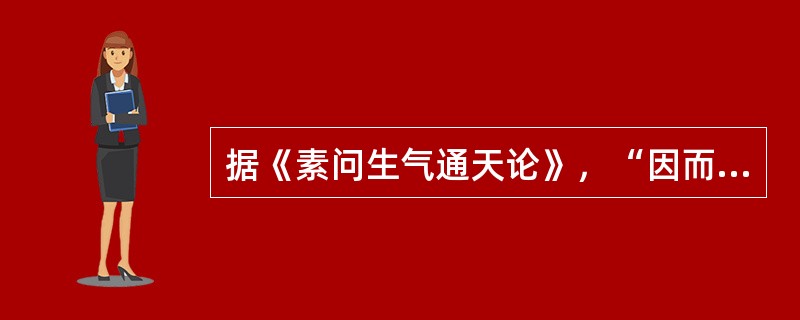 据《素问生气通天论》，“因而...